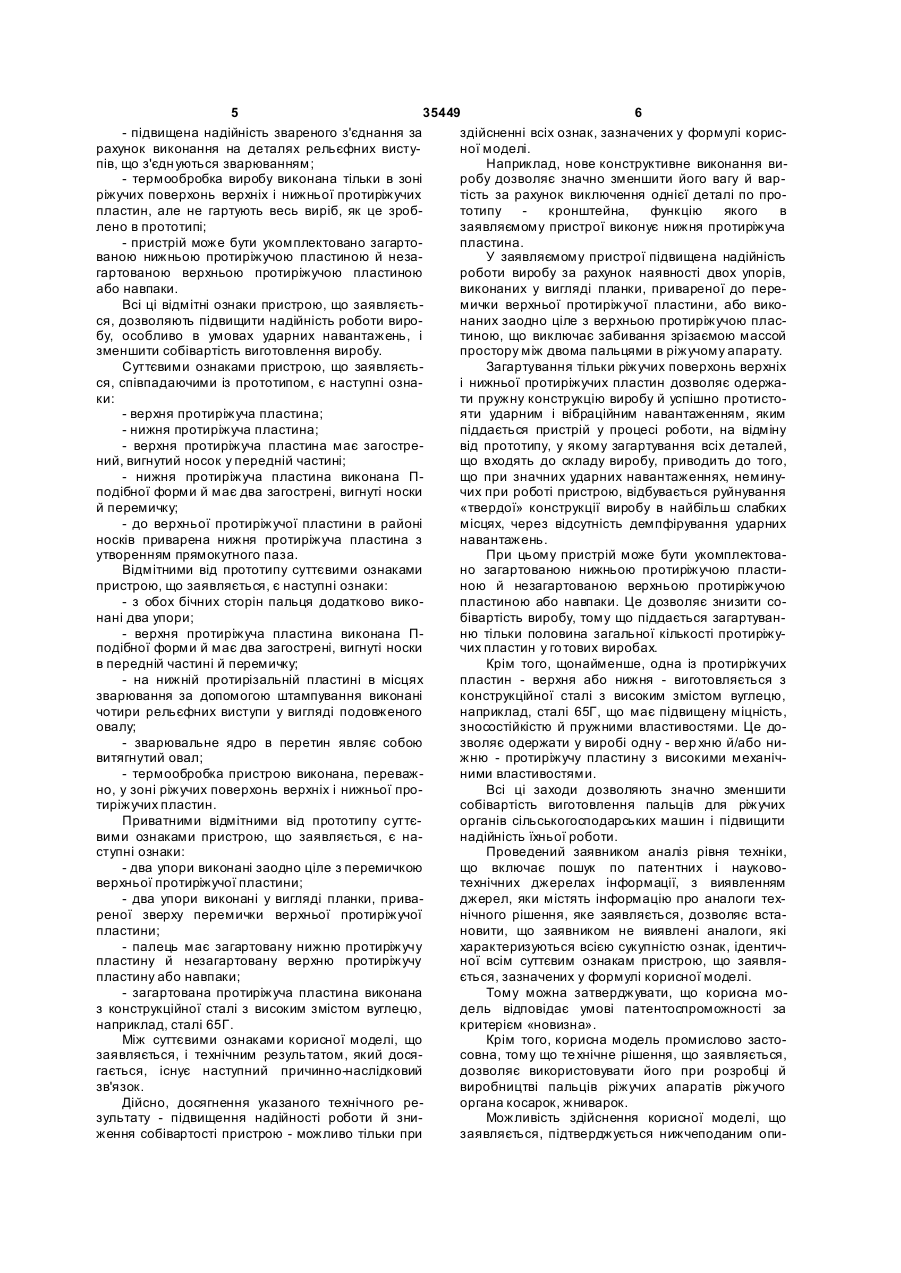 5 35449 6

- підвищена надійність звареного з'єднання за рахунок виконання на деталях рельєфних виступів, що з'єднуються зварюванням;

- термообробка виробу виконана тільки в зоні ріжучих поверхонь верхніх і нижньої протиріжучих пластин, але не гартують весь виріб, як це зроблено в прототипі;

- пристрій може бути укомплектовано загартованою нижньою протиріжучою пластиною й незагартованою верхньою протиріжучою пластиною або навпаки.

Всі ці відмітні ознаки пристрою, що заявляється, дозволяють підвищити надійність роботи виробу, особливо в умовах ударних навантажень, і зменшити собівартість виготовлення виробу.

Суттєвими ознаками пристрою, що заявляється, співпадаючими із прототипом, є наступні ознаки:

- верхня протиріжуча пластина;

- нижня протиріжуча пластина;

- верхня протиріжуча пластина має загострений, вигнутий носок у передній частині;

- нижня протиріжуча пластина виконана П-подібної форми й має два загострені, вигнуті носки й перемичку;

- до верхньої протиріжучої пластини в районі носків приварена нижня протиріжуча пластина з утворенням прямокутного паза.

Відмітними від прототипу суттєвими ознаками пристрою, що заявляється, є наступні ознаки:

- з обох бічних сторін пальця додатково виконані два упори;

- верхня протиріжуча пластина виконана П-подібної форми й має два загострені, вигнуті носки в передній частині й перемичку;

- на нижній протирізальній пластині в місцях зварювання за допомогою штампування виконані чотири рельєфних виступи у вигляді подовженого овалу;

- зварювальне ядро в перетин являє собою витягнутий овал;

- термообробка пристрою виконана, переважно, у зоні ріжучих поверхонь верхніх і нижньої протиріжучих пластин.

Приватними відмітними від прототипу суттєвими ознаками пристрою, що заявляється, є наступні ознаки:

- два упори виконані заодно ціле з перемичкою верхньої протиріжучої пластини;

- два упори виконані у вигляді планки, привареної зверху перемички верхньої протиріжучої пластини;

- палець має загартовану нижню протиріжучу пластину й незагартовану верхню протиріжучу пластину або навпаки;

- загартована протиріжуча пластина виконана з конструкційної сталі з високим змістом вуглецю, наприклад, сталі 65Г.

Між суттєвими ознаками корисної моделі, що заявляється, і технічним результатом, який досягається, існує наступний причинно-наслідковий зв'язок.

Дійсно, досягнення указаного технічного результату - підвищення надійності роботи й зниження собівартості пристрою - можливо тільки при здійсненні всіх ознак, зазначених у формулі корисної моделі.

Наприклад, нове конструктивне виконання виробу дозволяє значно зменшити його вагу й вартість за рахунок виключення однієї деталі по прототипу - кронштейна, функцію якого в заявляємому пристрої виконує нижня протиріжуча пластина.

У заявляємому пристрої підвищена надійність роботи виробу за рахунок наявності двох упорів, виконаних у вигляді планки, привареної до перемички верхньої протиріжучої пластини, або виконаних заодно ціле з верхньою протиріжучою пластиною, що виключає забивання зрізаємою массой простору між двома пальцями в ріжучому апарату.

Загартування тільки ріжучих поверхонь верхніх і нижньої протиріжучих пластин дозволяє одержати пружну конструкцію виробу й успішно протистояти ударним і вібраційним навантаженням, яким піддається пристрій у процесі роботи, на відміну від прототипу, у якому загартування всіх деталей, що входять до складу виробу, приводить до того, що при значних ударних навантаженнях, неминучих при роботі пристрою, відбувається руйнування «твердої» конструкції виробу в найбільш слабких місцях, через відсутність демпфірування ударних навантажень.

При цьому пристрій може бути укомплектовано загартованою нижньою протиріжучою пластиною й незагартованою верхньою протиріжучою пластиною або навпаки. Це дозволяє знизити собівартість виробу, тому що піддається загартуванню тільки половина загальної кількості протиріжучих пластин у готових виробах.

Крім того, щонайменше, одна із протиріжучих пластин - верхня або нижня - виготовляється з конструкційної сталі з високим змістом вуглецю, наприклад, сталі 65Г, що має підвищену міцність, зносостійкістю й пружними властивостями. Це дозволяє одержати у виробі одну - верхню й/або нижню - протиріжучу пластину з високими механічними властивостями.

Всі ці заходи дозволяють значно зменшити собівартість виготовлення пальців для ріжучих органів сільськогосподарських машин і підвищити надійність їхньої роботи.

Проведений заявником аналіз рівня техніки, що включає пошук по патентних і науково-технічних джерелах інформації, з виявленням джерел, які містять інформацію про аналоги технічного рішення, яке заявляється, дозволяє встановити, що заявником не виявлені аналоги, які характеризуються всією сукупністю ознак, ідентичної всім суттєвим ознакам пристрою, що заявляється, зазначених у формулі корисної моделі.

Тому можна затверджувати, що корисна модель відповідає умові патентоспроможності за критерієм «новизна».

Крім того, корисна модель промислово застосовна, тому що технічне рішення, що заявляється, дозволяє використовувати його при розробці й виробництві пальців ріжучих апаратів ріжучого органа косарок, жниварок.

Можливість здійснення корисної моделі, що заявляється, підтверджується нижчеподаним опи-